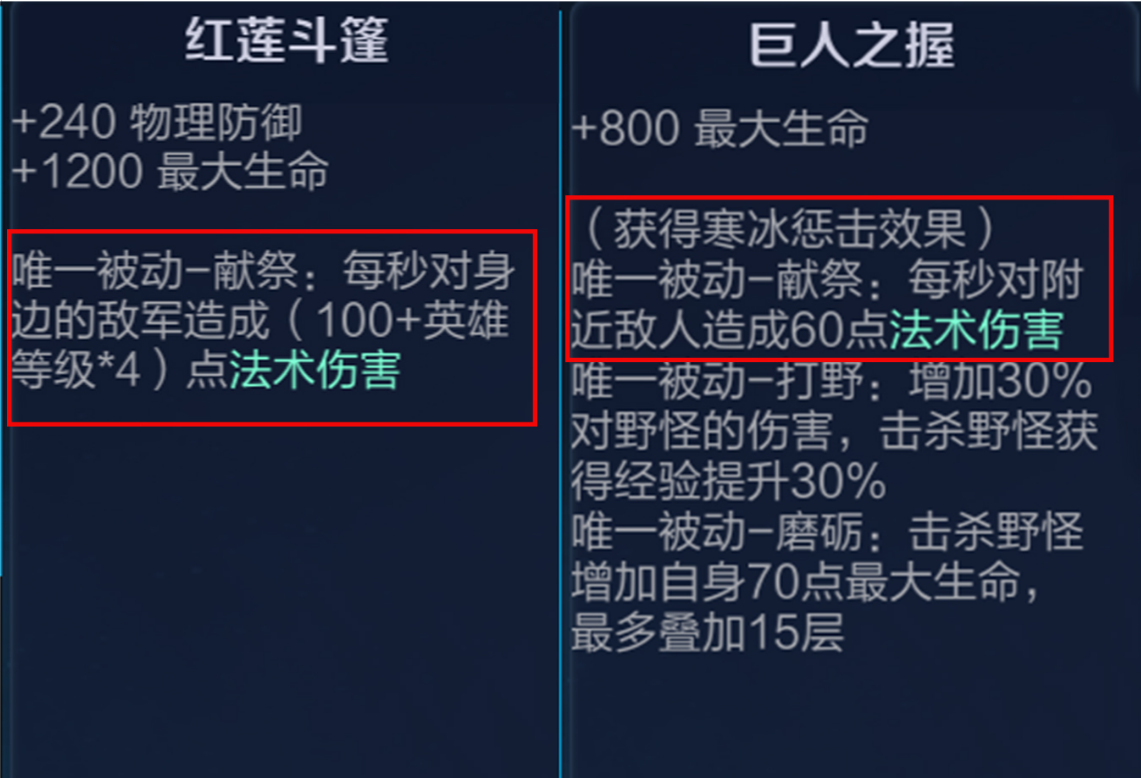 红莲斗篷

+240 物理防御
+1200 最大生命

唯一被动-献祭：每秒对身边的敌军造成（100+英雄等级*4）点法术伤害

巨人之握

+800 最大生命

（获得寒冰惩击效果）
唯一被动-献祭：每秒对附近敌人造成60点法术伤害
唯一被动-打野：增加30%对野怪的伤害，击杀野怪获得经验提升30%
唯一被动-磨砺：击杀野怪增加自身70点最大生命，最多叠加15层